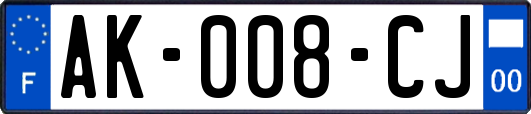 F

AK-008-CJ

00